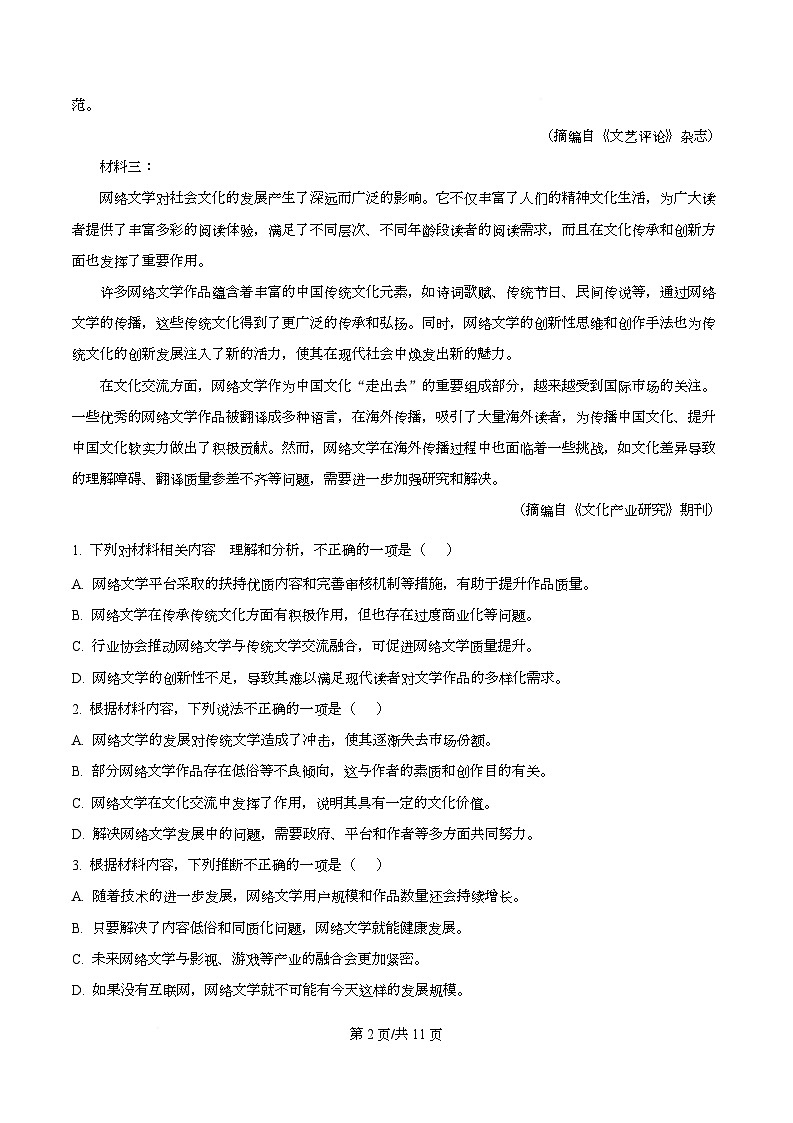 范。

（摘编自《文艺评论》杂志）

材料三：

网络文学对社会文化的发展产生了深远而广泛的影响。它不仅丰富了人们的精神文化生活，为广大读者提供了丰富多彩的阅读体验，满足了不同层次、不同年龄段读者的阅读需求，而且在文化传承和创新方面也发挥了重要作用。

许多网络文学作品蕴含着丰富的中国传统文化元素，如诗词歌赋、传统节日、民间传说等，通过网络文学的传播，这些传统文化得到了更广泛的传承和弘扬。同时，网络文学的创新性思维和创作手法也为传统文化的创新发展注入了新的活力，使其在现代社会中焕发出新的魅力。

在文化交流方面，网络文学作为中国文化“走出去”的重要组成部分，越来越受到国际市场的关注。一些优秀的网络文学作品被翻译成多种语言，在海外传播，吸引了大量海外读者，为传播中国文化、提升中国文化软实力做出了积极贡献。然而，网络文学在海外传播过程中也面临着一些挑战，如文化差异导致的理解障碍、翻译质量参差不齐等问题，需要进一步加强研究和解决。

（摘编自《文化产业研究》期刊）

1. 下列对材料相关内容 理解和分析，不正确的一项是（　）

A. 网络文学平台采取的扶持优质内容和完善审核机制等措施，有助于提升作品质量。

B. 网络文学在传承传统文化方面有积极作用，但也存在过度商业化等问题。

C. 行业协会推动网络文学与传统文学交流融合，可促进网络文学质量提升。

D. 网络文学的创新性不足，导致其难以满足现代读者对文学作品的多样化需求。

2. 根据材料内容，下列说法不正确的一项是（　）

A. 网络文学的发展对传统文学造成了冲击，使其逐渐失去市场份额。

B. 部分网络文学作品存在低俗等不良倾向，这与作者的素质和创作目的有关。

C. 网络文学在文化交流中发挥了作用，说明其具有一定的文化价值。

D. 解决网络文学发展中的问题，需要政府、平台和作者等多方面共同努力。

3. 根据材料内容，下列推断不正确的一项是（　）

A. 随着技术的进一步发展，网络文学用户规模和作品数量还会持续增长。

B. 只要解决了内容低俗和同质化问题，网络文学就能健康发展。

C. 未来网络文学与影视、游戏等产业的融合会更加紧密。

D. 如果没有互联网，网络文学就不可能有今天这样的发展规模。

第 2 页/共 11 页